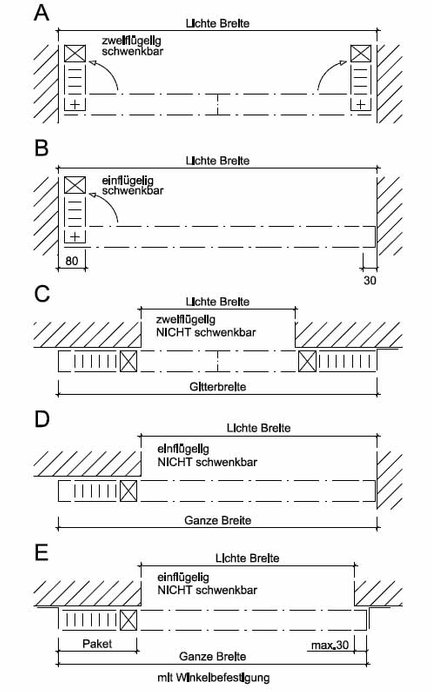 A

Lichte Breite

zweiflügelig schwenkbar

B

Lichte Breite

einflügelig schwenkbar

80

30

C

Lichte Breite

zweiflügelig NICHT schwenkbar

Gitterbreite

D

Lichte Breite

einflügelig NICHT schwenkbar

Ganze Breite

E

Lichte Breite

einflügelig NICHT schwenkbar

Paket

max.30

Ganze Breite

mit Winkelbefestigung